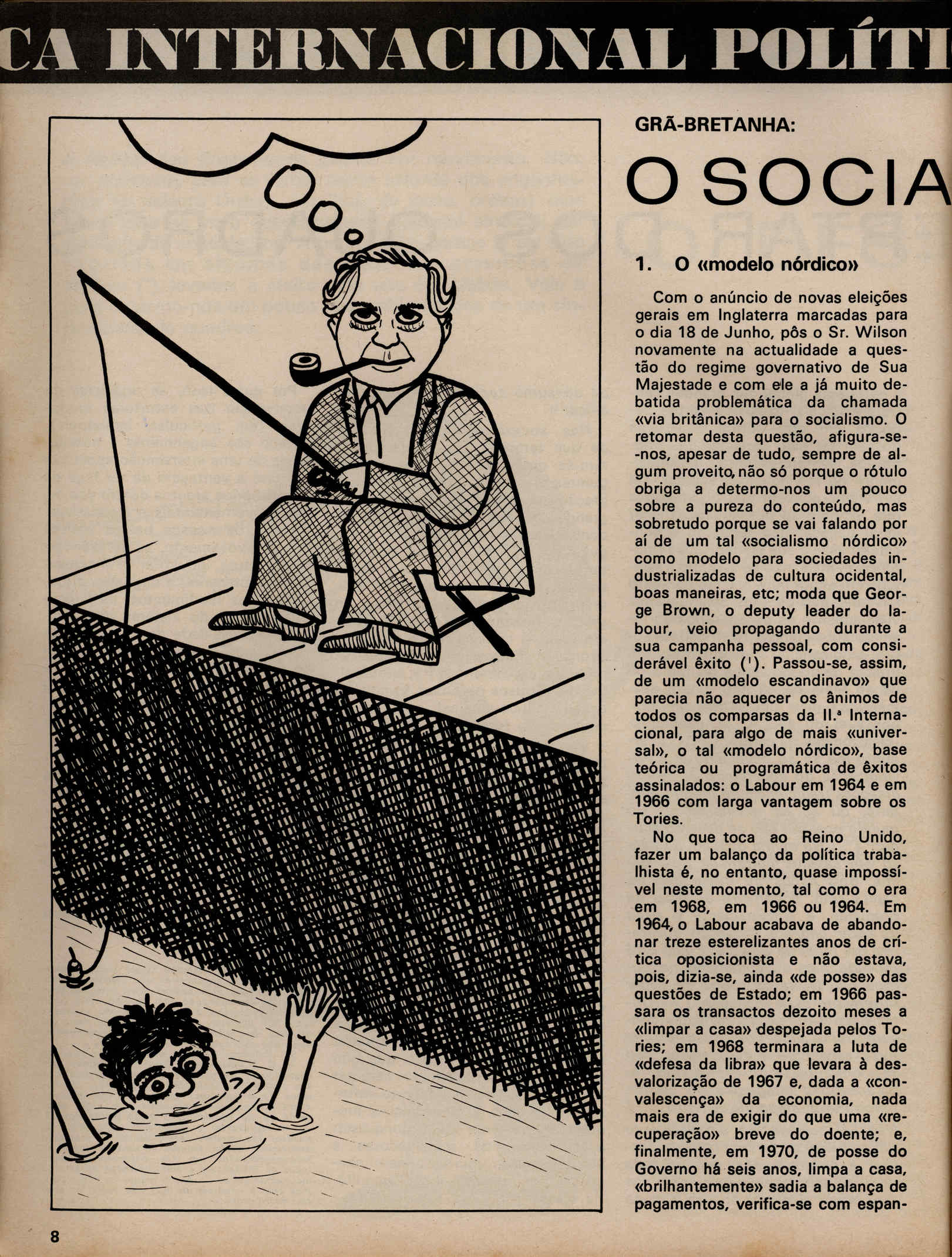 CA INTERNACIONAL POLÍTI

GRÃ-BRETANHA:

O SOCIA

1. O «modelo nórdico»

Com o anúncio de novas eleições gerais em Inglaterra marcadas para o dia 18 de Junho, pôs o Sr. Wilson novamente na actualidade a questão do regime governativo de Sua Majestade e com ele a já muito debatida problemática da chamada «via britânica» para o socialismo. O retomar desta questão, afigura-se-nos, apesar de tudo, sempre de algum proveito, não só porque o rótulo obriga a determo-nos um pouco sobre a pureza do conteúdo, mas sobretudo porque se vai falando por aí de um tal «socialismo nórdico» como modelo para sociedades industrializadas de cultura ocidental, boas maneiras, etc; moda que George Brown, o deputy leader do labour, veio propagando durante a sua campanha pessoal, com considerável êxito ($^1$). Passou-se, assim, de um «modelo escandinavo» que parecia não aquecer os ânimos de todos os comparsas da II.ª Internacional, para algo de mais «universal», o tal «modelo nórdico», base teórica ou programática de êxitos assinalados: o Labour em 1964 e em 1966 com larga vantagem sobre os Tories.

No que toca ao Reino Unido, fazer um balanço da política trabalhista é, no entanto, quase impossível neste momento, tal como o era em 1968, em 1966 ou 1964. Em 1964, o Labour acabava de abandonar treze esterelizantes anos de crítica oposicionista e não estava, pois, dizia-se, ainda «de posse» das questões de Estado; em 1966 passara os transactos dezoito meses a «limpar a casa» despejada pelos Tories; em 1968 terminara a luta de «defesa da libra» que levara à desvalorização de 1967 e, dada a «convalescença» da economia, nada mais era de exigir do que uma «recuperação» breve do doente; e, finalmente, em 1970, de posse do Governo há seis anos, limpa a casa, «brilhantemente» sadia a balança de pagamentos, verifica-se com espan-

8